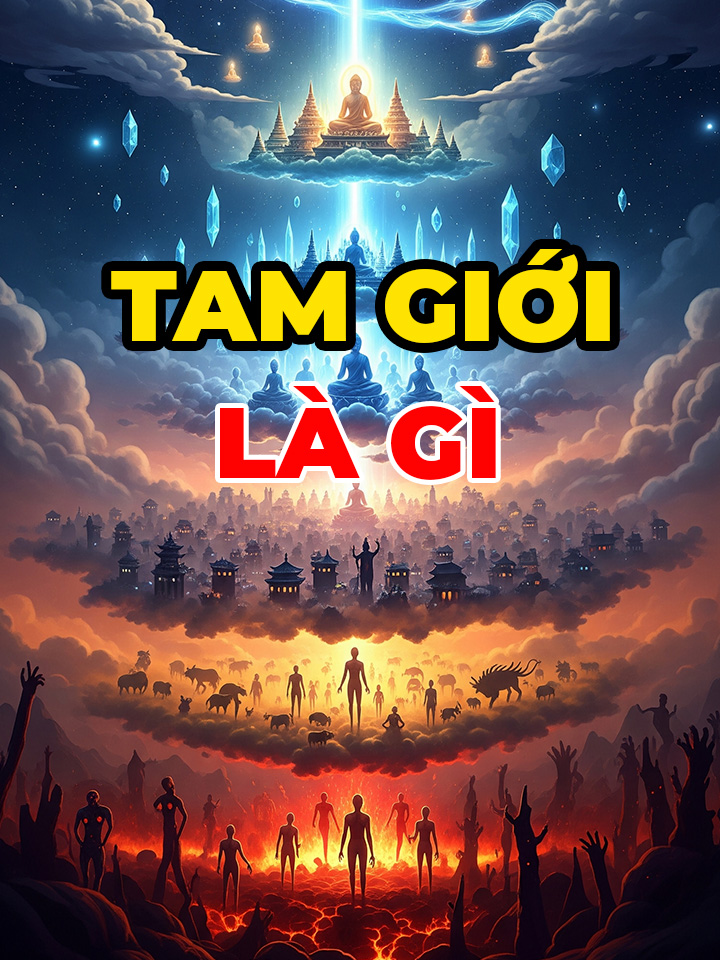 TAM GIỚI
LÀ GÌ